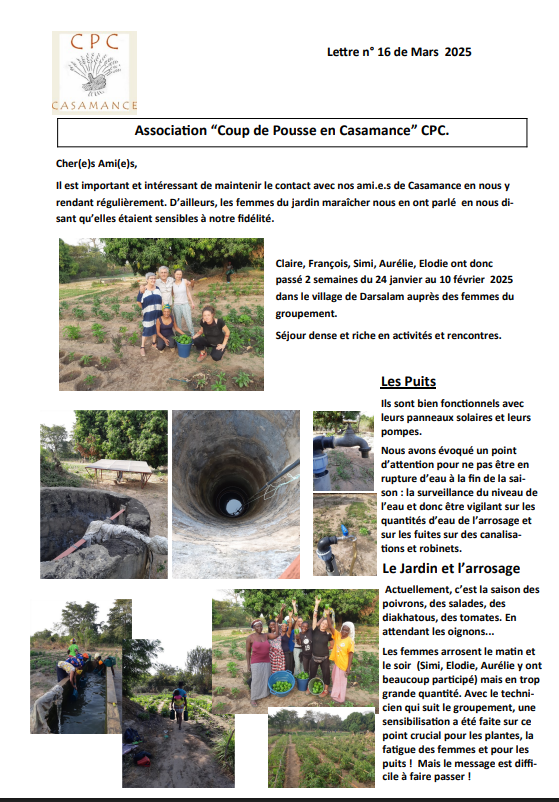 CPC
CASAMANCE

Lettre n° 16 de Mars 2025

Association “Coup de Pousse en Casamance” CPC.

Cher(e)s Ami(e)s,

Il est important et intéressant de maintenir le contact avec nos ami.e.s de Casamance en nous y rendant régulièrement. D’ailleurs, les femmes du jardin maraîcher nous en ont parlé en nous disant qu’elles étaient sensibles à notre fidélité.

Claire, François, Simi, Aurélie, Elodie ont donc passé 2 semaines du 24 janvier au 10 février 2025 dans le village de Darsalam auprès des femmes du groupement.

Séjour dense et riche en activités et rencontres.

Les Puits

Ils sont bien fonctionnels avec leurs panneaux solaires et leurs pompes.

Nous avons évoqué un point d’attention pour ne pas être en rupture d’eau à la fin de la saison : la surveillance du niveau de l’eau et donc être vigilant sur les quantités d’eau de l’arrosage et sur les fuites sur des canalisations et robinets.

Le Jardin et l’arrosage

Actuellement, c’est la saison des poivrons, des salades, des diakhatous, des tomates. En attendant les oignons...

Les femmes arrosent le matin et le soir (Simi, Elodie, Aurélie y ont beaucoup participé) mais en trop grande quantité. Avec le technicien qui suit le groupement, une sensibilisation a été faite sur ce point crucial pour les plantes, la fatigue des femmes et pour les puits ! Mais le message est difficile à faire passer !